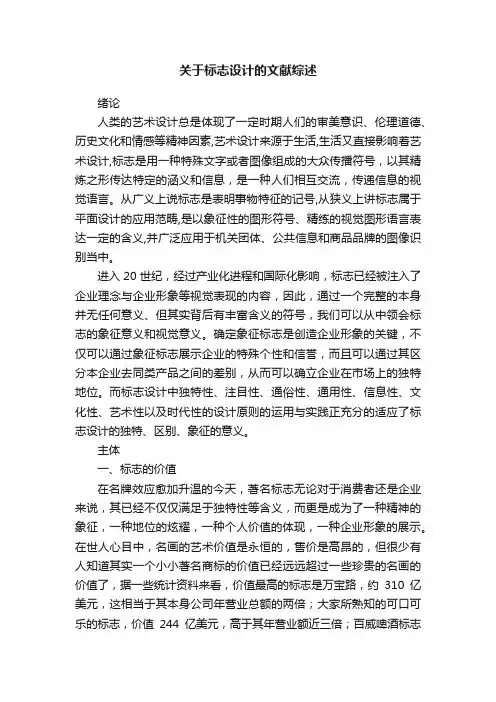 关于标志设计的文献综述

绪论

人类的艺术设计总是体现了一定时期人们的审美意识、伦理道德、历史文化和情感等精神因素,艺术设计来源于生活,生活又直接影响着艺术设计,标志是用一种特殊文字或者图像组成的大众传播符号，以其精炼之形传达特定的涵义和信息，是一种人们相互交流，传递信息的视觉语言。从广义上说标志是表明事物特征的记号,从狭义上讲标志属于平面设计的应用范畴,是以象征性的图形符号、精练的视觉图形语言表达一定的含义,并广泛应用于机关团体、公共信息和商品品牌的图像识别当中。

进入 20 世纪，经过产业化进程和国际化影响，标志已经被注入了企业理念与企业形象等视觉表现的内容，因此，通过一个完整的本身并无任何意义、但其实背后有丰富含义的符号，我们可以从中领会标志的象征意义和视觉意义。确定象征标志是创造企业形象的关键，不仅可以通过象征标志展示企业的特殊个性和信誉，而且可以通过其区分本企业去同类产品之间的差别，从而可以确立企业在市场上的独特地位。而标志设计中独特性、注目性、通俗性、通用性、信息性、文化性、艺术性以及时代性的设计原则的运用与实践正充分的适应了标志设计的独特、区别、象征的意义。

主体

一、标志的价值

在名牌效应愈加升温的今天，著名标志无论对于消费者还是企业来说，其已经不仅仅满足于独特性等含义，而更是成为了一种精神的象征，一种地位的炫耀，一种个人价值的体现，一种企业形象的展示。在世人心目中，名画的艺术价值是永恒的，售价是高昂的，但很少有人知道其实一个小小著名商标的价值已经远远超过一些珍贵的名画的价值了，据一些统计资料来看，价值最高的标志是万宝路，约 310 亿美元，这相当于其本身公司年营业总额的两倍；大家所熟知的可口可乐的标志，价值 244 亿美元，高于其年营业额近三倍；百威啤酒标志